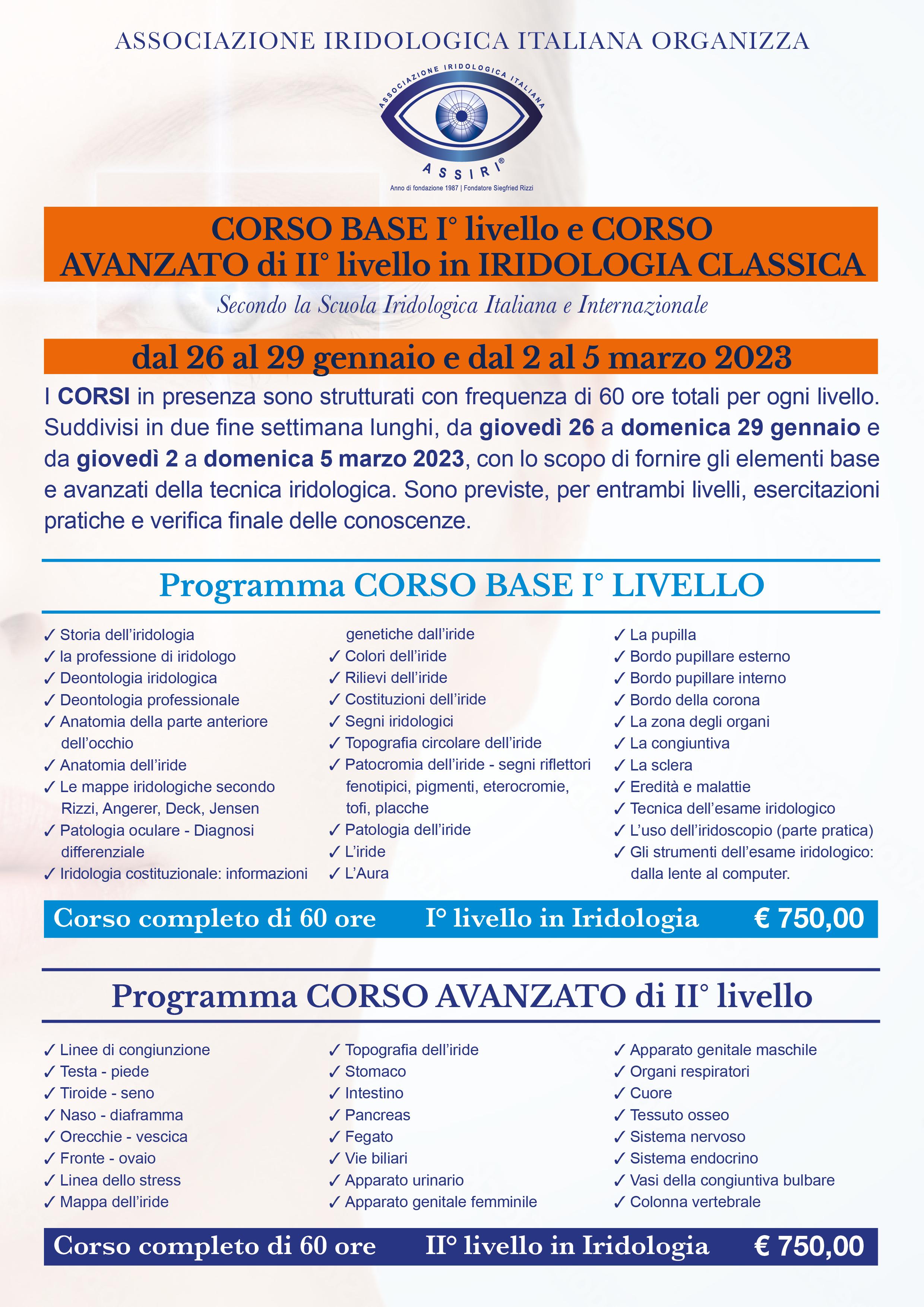 ASSOCIAZIONE IRIDOLOGICA ITALIANA ORGANIZZA

ASSOCIAZIONE IRIDOLOGICA ITALIANA
ASSIRI®
Anno di fondazione 1987 | Fondatore Siegfried Rizzi

CORSO BASE I° livello e CORSO AVANZATO di II° livello in IRIDOLOGIA CLASSICA

Secondo la Scuola Iridologica Italiana e Internazionale

dal 26 al 29 gennaio e dal 2 al 5 marzo 2023

I CORSI in presenza sono strutturati con frequenza di 60 ore totali per ogni livello. Suddivisi in due fine settimana lunghi, da giovedì 26 a domenica 29 gennaio e da giovedì 2 a domenica 5 marzo 2023, con lo scopo di fornire gli elementi base e avanzati della tecnica iridologica. Sono previste, per entrambi livelli, esercitazioni pratiche e verifica finale delle conoscenze.

Programma CORSO BASE I° LIVELLO

✓ Storia dell'iridologia
✓ la professione di iridologo
✓ Deontologia iridologica
✓ Deontologia professionale
✓ Anatomia della parte anteriore dell'occhio
✓ Anatomia dell'iride
✓ Le mappe iridologiche secondo Rizzi, Angerer, Deck, Jensen
✓ Patologia oculare - Diagnosi differenziale
✓ Iridologia costituzionale: informazioni genetiche dall'iride
✓ Colori dell'iride
✓ Rilievi dell'iride
✓ Costituzioni dell'iride
✓ Segni iridologici
✓ Topografia circolare dell'iride
✓ Patocromia dell'iride - segni riflettori fenotipici, pigmenti, eterocromie, tofi, placche
✓ Patologia dell'iride
✓ L'iride
✓ L'Aura
✓ La pupilla
✓ Bordo pupillare esterno
✓ Bordo pupillare interno
✓ Bordo della corona
✓ La zona degli organi
✓ La congiuntiva
✓ La sclera
✓ Eredità e malattie
✓ Tecnica dell'esame iridologico
✓ L'uso dell'iridoscopio (parte pratica)
✓ Gli strumenti dell'esame iridologico: dalla lente al computer.

Corso completo di 60 ore I° livello in Iridologia € 750,00

Programma CORSO AVANZATO di II° livello

✓ Linee di congiunzione
✓ Testa - piede
✓ Tiroide - seno
✓ Naso - diaframma
✓ Orecchie - vescica
✓ Fronte - ovaio
✓ Linea dello stress
✓ Mappa dell'iride
✓ Topografia dell'iride
✓ Stomaco
✓ Intestino
✓ Pancreas
✓ Fegato
✓ Vie biliari
✓ Apparato urinario
✓ Apparato genitale femminile
✓ Apparato genitale maschile
✓ Organi respiratori
✓ Cuore
✓ Tessuto osseo
✓ Sistema nervoso
✓ Sistema endocrino
✓ Vasi della congiuntiva bulbare
✓ Colonna vertebrale

Corso completo di 60 ore II° livello in Iridologia € 750,00